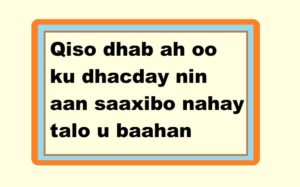 Qiso dhab ah oo ku dhacday nin aan saaxibo nahay talo u baahan